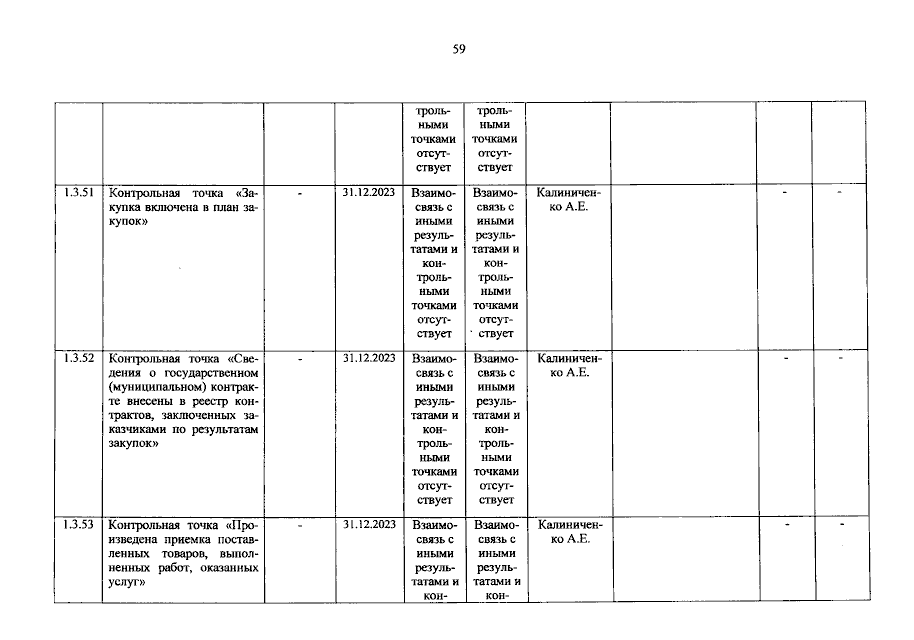 59

| | | | | трольными точками отсутствует | трольными точками отсутствует | | | | |
|---|---|---|---|---|---|---|---|---|---|
| 1.3.51 | Контрольная точка «Закупка включена в план закупок» | - | 31.12.2023 | Взаимосвязь с иными результатами и контрольными точками отсутствует | Взаимосвязь с иными результатами и контрольными точками отсутствует | Калиниченко А.Е. | | - | - |
| 1.3.52 | Контрольная точка «Сведения о государственном (муниципальном) контракте внесены в реестр контрактов, заключенных заказчиками по результатам закупок» | - | 31.12.2023 | Взаимосвязь с иными результатами и контрольными точками отсутствует | Взаимосвязь с иными результатами и контрольными точками отсутствует | Калиниченко А.Е. | | - | - |
| 1.3.53 | Контрольная точка «Произведена приемка поставленных товаров, выполненных работ, оказанных услуг» | - | 31.12.2023 | Взаимосвязь с иными результатами и кон- | Взаимосвязь с иными результатами и кон- | Калиниченко А.Е. | | - | - |